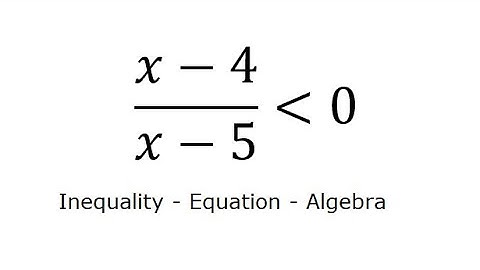 $\frac{x-4}{x-5} < 0$

Inequality - Equation - Algebra